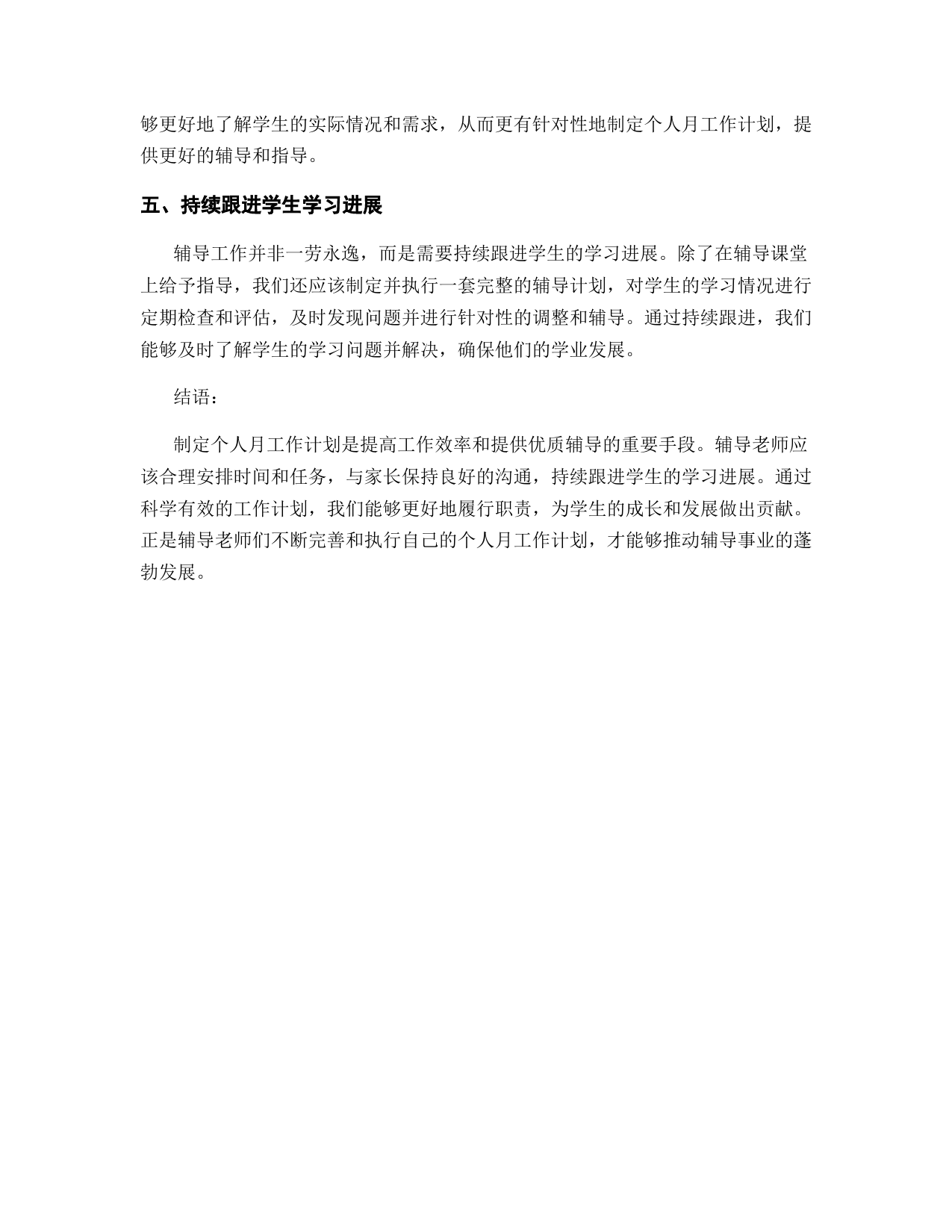 够更好地了解学生的实际情况和需求，从而更有针对性地制定个人月工作计划，提供更好的辅导和指导。

五、持续跟进学生学习进展

辅导工作并非一劳永逸，而是需要持续跟进学生的学习进展。除了在辅导课堂上给予指导，我们还应该制定并执行一套完整的辅导计划，对学生的学习情况进行定期检查和评估，及时发现问题并进行针对性的调整和辅导。通过持续跟进，我们能够及时了解学生的学习问题并解决，确保他们的学业发展。

结语：

制定个人月工作计划是提高工作效率和提供优质辅导的重要手段。辅导老师应该合理安排时间和任务，与家长保持良好的沟通，持续跟进学生的学习进展。通过科学有效的工作计划，我们能够更好地履行职责，为学生的成长和发展做出贡献。正是辅导老师们不断完善和执行自己的个人月工作计划，才能够推动辅导事业的蓬勃发展。